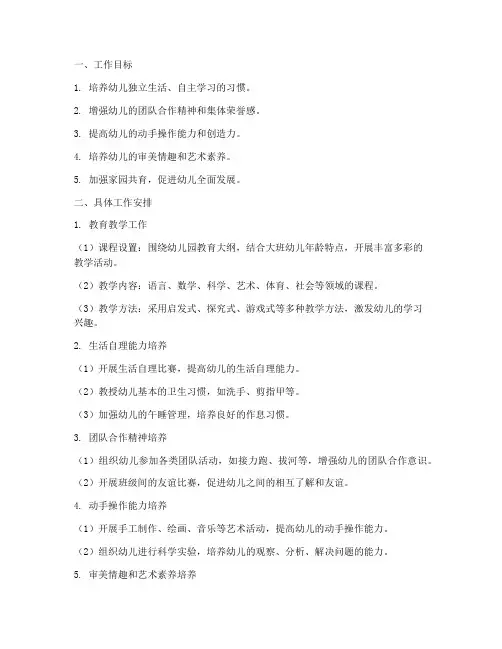 一、工作目标

1. 培养幼儿独立生活、自主学习的习惯。

2. 增强幼儿的团队合作精神和集体荣誉感。

3. 提高幼儿的动手操作能力和创造力。

4. 培养幼儿的审美情趣和艺术素养。

5. 加强家园共育，促进幼儿全面发展。

二、具体工作安排

1. 教育教学工作

（1）课程设置：围绕幼儿园教育大纲，结合大班幼儿年龄特点，开展丰富多彩的教学活动。

（2）教学内容：语言、数学、科学、艺术、体育、社会等领域的课程。

（3）教学方法：采用启发式、探究式、游戏式等多种教学方法，激发幼儿的学习兴趣。

2. 生活自理能力培养

（1）开展生活自理比赛，提高幼儿的生活自理能力。

（2）教授幼儿基本的卫生习惯，如洗手、剪指甲等。

（3）加强幼儿的午睡管理，培养良好的作息习惯。

3. 团队合作精神培养

（1）组织幼儿参加各类团队活动，如接力跑、拔河等，增强幼儿的团队合作意识。

（2）开展班级间的友谊比赛，促进幼儿之间的相互了解和友谊。

4. 动手操作能力培养

（1）开展手工制作、绘画、音乐等艺术活动，提高幼儿的动手操作能力。

（2）组织幼儿进行科学实验，培养幼儿的观察、分析、解决问题的能力。

5. 审美情趣和艺术素养培养